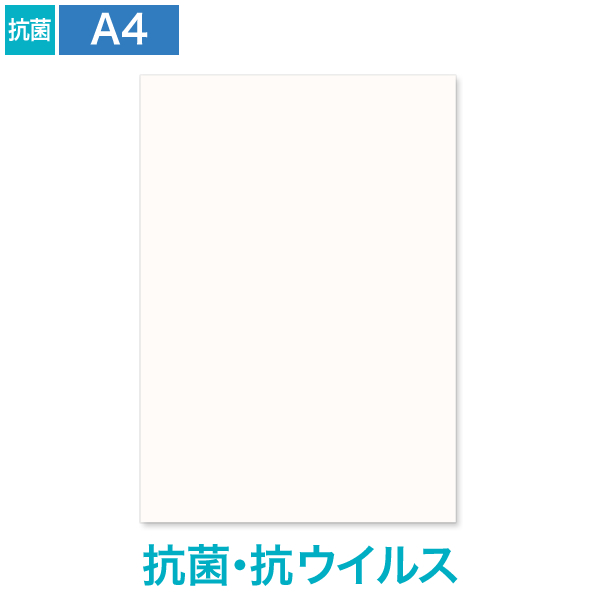 抗菌 A4

抗菌・抗ウイルス